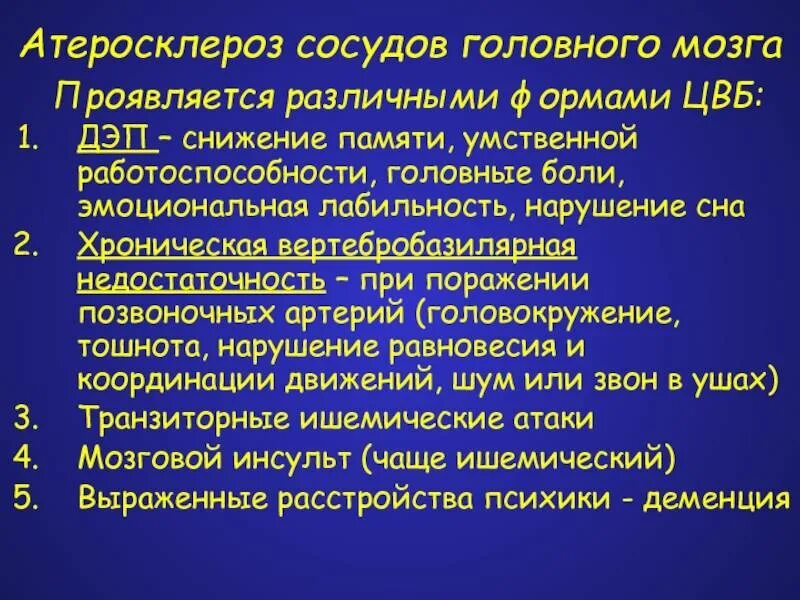 Атеросклероз сосудов головного мозга

Проявляется различными формами ЦВБ:

1. ДЭП – снижение памяти, умственной работоспособности, головные боли, эмоциональная лабильность, нарушение сна
2. Хроническая вертебробазилярная недостаточность – при поражении позвоночных артерий (головокружение, тошнота, нарушение равновесия и координации движений, шум или звон в ушах)
3. Транзиторные ишемические атаки
4. Мозговой инсульт (чаще ишемический)
5. Выраженные расстройства психики - деменция